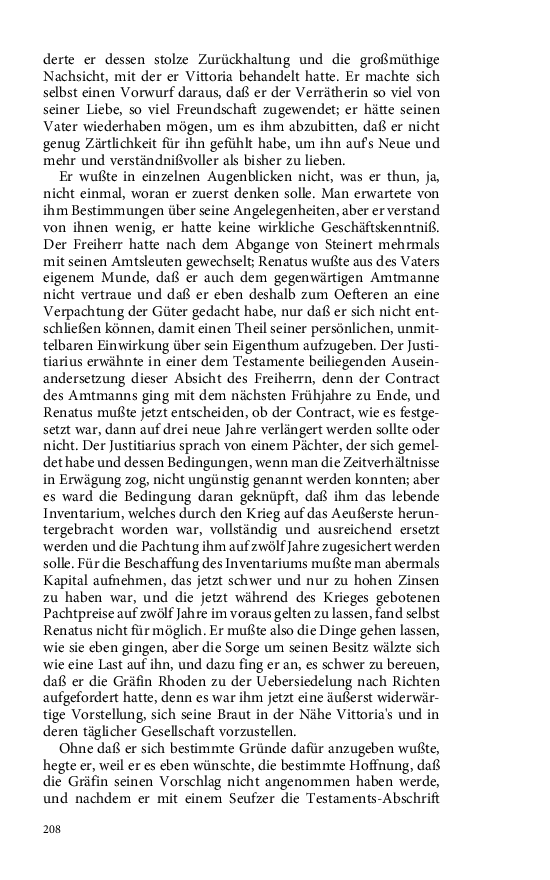 derte er dessen stolze Zurückhaltung und die großmüthige Nachsicht, mit der er Vittoria behandelt hatte. Er machte sich selbst einen Vorwurf daraus, daß er der Verrätherin so viel von seiner Liebe, so viel Freundschaft zugewendet; er hätte seinen Vater wiederhaben mögen, um es ihm abzubitten, daß er nicht genug Zärtlichkeit für ihn gefühlt habe, um ihn auf's Neue und mehr und verständnißvoller als bisher zu lieben.

Er wußte in einzelnen Augenblicken nicht, was er thun, ja, nicht einmal, woran er zuerst denken solle. Man erwartete von ihm Bestimmungen über seine Angelegenheiten, aber er verstand von ihnen wenig, er hatte keine wirkliche Geschäftskenntniß. Der Freiherr hatte nach dem Abgange von Steinert mehrmals mit seinen Amtsleuten gewechselt; Renatus wußte aus des Vaters eigenem Munde, daß er auch dem gegenwärtigen Amtmanne nicht vertraue und daß er eben deshalb zum Oefteren an eine Verpachtung der Güter gedacht habe, nur daß er sich nicht entschließen können, damit einen Theil seiner persönlichen, unmittelbaren Einwirkung über sein Eigenthum aufzugeben. Der Justitiarius erwähnte in einer dem Testamente beiliegenden Auseinandersetzung dieser Absicht des Freiherrn, denn der Contract des Amtmanns ging mit dem nächsten Frühjahre zu Ende, und Renatus mußte jetzt entscheiden, ob der Contract, wie es festgesetzt war, dann auf drei neue Jahre verlängert werden sollte oder nicht. Der Justitiarius sprach von einem Pächter, der sich gemeldet habe und dessen Bedingungen, wenn man die Zeitverhältnisse in Erwägung zog, nicht ungünstig genannt werden konnten; aber es ward die Bedingung daran geknüpft, daß ihm das lebende Inventarium, welches durch den Krieg auf das Aeußerste heruntergebracht worden war, vollständig und ausreichend ersetzt werden und die Pachtung ihm auf zwölf Jahre zugesichert werden solle. Für die Beschaffung des Inventariums mußte man abermals Kapital aufnehmen, das jetzt schwer und nur zu hohen Zinsen zu haben war, und die jetzt während des Krieges gebotenen Pachtpreise auf zwölf Jahre im voraus gelten zu lassen, fand selbst Renatus nicht für möglich. Er mußte also die Dinge gehen lassen, wie sie eben gingen, aber die Sorge um seinen Besitz wälzte sich wie eine Last auf ihn, und dazu fing er an, es schwer zu bereuen, daß er die Gräfin Rhoden zu der Uebersiedelung nach Richten aufgefordert hatte, denn es war ihm jetzt eine äußerst widerwärtige Vorstellung, sich seine Braut in der Nähe Vittoria's und in deren täglicher Gesellschaft vorzustellen.

Ohne daß er sich bestimmte Gründe dafür anzugeben wußte, hegte er, weil er es eben wünschte, die bestimmte Hoffnung, daß die Gräfin seinen Vorschlag nicht angenommen haben werde, und nachdem er mit einem Seufzer die Testaments-Abschrift

208